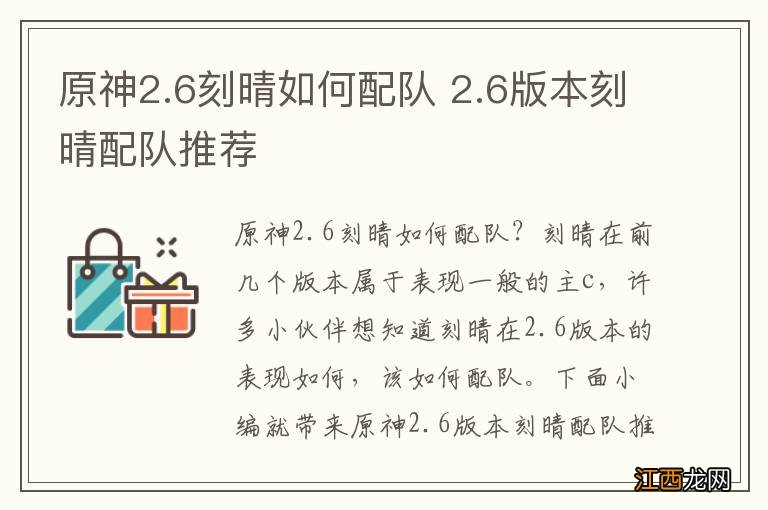 原神2.6刻晴如何配队 2.6版本刻晴配队推荐

原神2.6刻晴如何配队？刻晴在前几个版本属于表现一般的主c，许多小伙伴想知道刻晴在2.6版本的表现如何，该如何配队。下面小编就带来原神2.6版本刻晴配队推

江西龙网